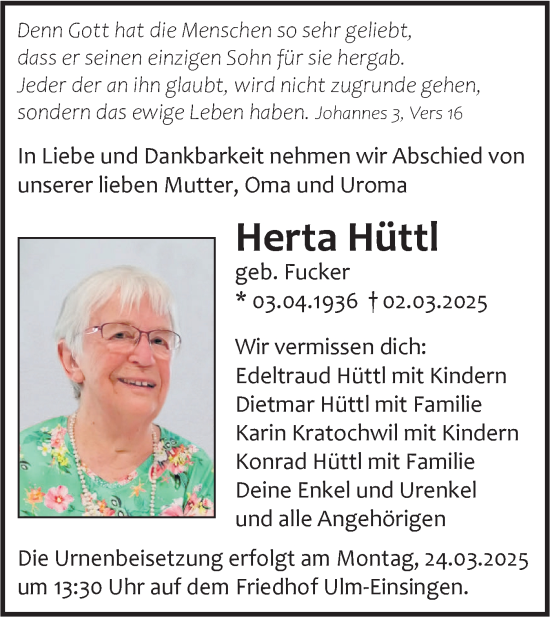 Denn Gott hat die Menschen so sehr geliebt, dass er seinen einzigen Sohn für sie hergab. Jeder der an ihn glaubt, wird nicht zugrunde gehen, sondern das ewige Leben haben. Johannes 3, Vers 16

In Liebe und Dankbarkeit nehmen wir Abschied von unserer lieben Mutter, Oma und Uroma

Herta Hüttl
geb. Fucker
* 03.04.1936 † 02.03.2025

Wir vermissen dich:
Edeltraud Hüttl mit Kindern
Dietmar Hüttl mit Familie
Karin Kratochwil mit Kindern
Konrad Hüttl mit Familie
Deine Enkel und Urenkel
und alle Angehörigen

Die Urnenbeisetzung erfolgt am Montag, 24.03.2025 um 13:30 Uhr auf dem Friedhof Ulm-Einsingen.